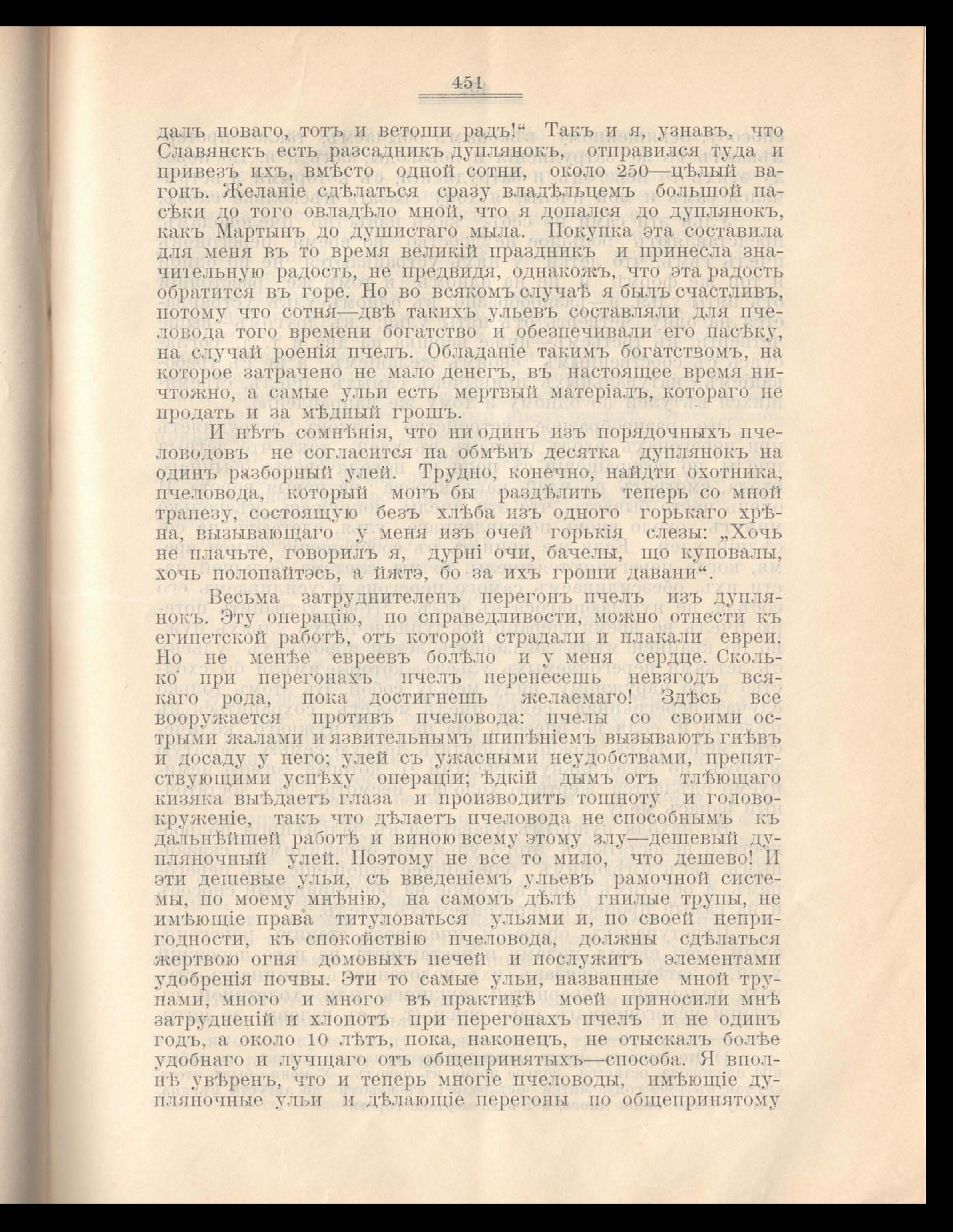 451

далъ новаго, тотъ и ветоши радъ!“ Такъ и я, узнавъ, что Славянскъ есть разсадникъ дуплянокъ, отправился туда и привезъ ихъ, вмѣсто одной сотни, около 250—цѣлый вагонъ. Желаніе сдѣлаться сразу владѣльцемъ большой пасѣки до того овладѣло мной, что я допался до дуплянокъ, какъ Мартынъ до душистаго мыла. Покупка эта составила для меня въ то время великій праздникъ и принесла значительную радость, не предвидя, однакожъ, что эта радость обратится въ горе. Но во всякомъ случаѣ я былъ счастливъ, потому что сотня—двѣ такихъ ульевъ составляли для пчеловода того времени богатство и обезпечивали его пасѣку, на случай роенія пчелъ. Обладаніе такимъ богатствомъ, на которое затрачено не мало денегъ, въ настоящее время ничтожно, а самые ульи есть мертвый матеріалъ, котораго не продать и за мѣдный грошъ.

И нѣтъ сомнѣнія, что ни одинъ изъ порядочныхъ пчеловодовъ не согласится на обмѣнъ десятка дуплянокъ на одинъ разборный улей. Трудно, конечно, найдти охотника, пчеловода, который могъ бы раздѣлить теперь со мной трапезу, состоящую безъ хлѣба изъ одного горькаго хрѣна, вызывающаго у меня изъ очей горькія слезы: „Хочь не плачьте, говорилъ я, дурні очи, бачелы, що куповалы, хочь полопайтэсь, а їжтэ, бо за ихъ гроши давани“.

Весьма затруднителенъ перегонъ пчелъ изъ дуплянокъ. Эту операцію, по справедливости, можно отнести къ египетской работѣ, отъ которой страдали и плакали евреи. Но не менѣе евреевъ болѣло и у меня сердце. Сколько при перегонахъ пчелъ перенесешь невзгодъ всякаго рода, пока достигнешь желаемаго! Здѣсь все вооружается противъ пчеловода: пчелы со своими острыми жалами и язвительнымъ шипѣніемъ вызываютъ гнѣвъ и досаду у него; улей съ ужасными неудобствами, препятствующими успѣху операціи; ѣдкій дымъ отъ тлѣющаго кизяка выѣдаетъ глаза и производитъ тошноту и головокруженіе, такъ что дѣлаетъ пчеловода не способнымъ къ дальнѣйшей работѣ и виною всему этому злу—дешевый дупляночный улей. Поэтому не все то мило, что дешево! И эти дешевые ульи, съ введеніемъ ульевъ рамочной системы, по моему мнѣнію, на самомъ дѣлѣ гнилые трупы, не имѣющіе права титуловаться ульями и, по своей непригодности, къ спокойствію пчеловода, должны сдѣлаться жертвою огня домовыхъ печей и послужить элементами удобренія почвы. Эти то самые ульи, названные мной трупами, много и много въ практикѣ моей приносили мнѣ затрудненій и хлопотъ при перегонахъ пчелъ и не одинъ годъ, а около 10 лѣтъ, пока, наконецъ, не отыскалъ болѣе удобнаго и лучщаго отъ общепринятыхъ—способа. Я вполнѣ увѣренъ, что и теперь многіе пчеловоды, имѣющіе дупляночные ульи и дѣлающіе перегоны по общепринятому